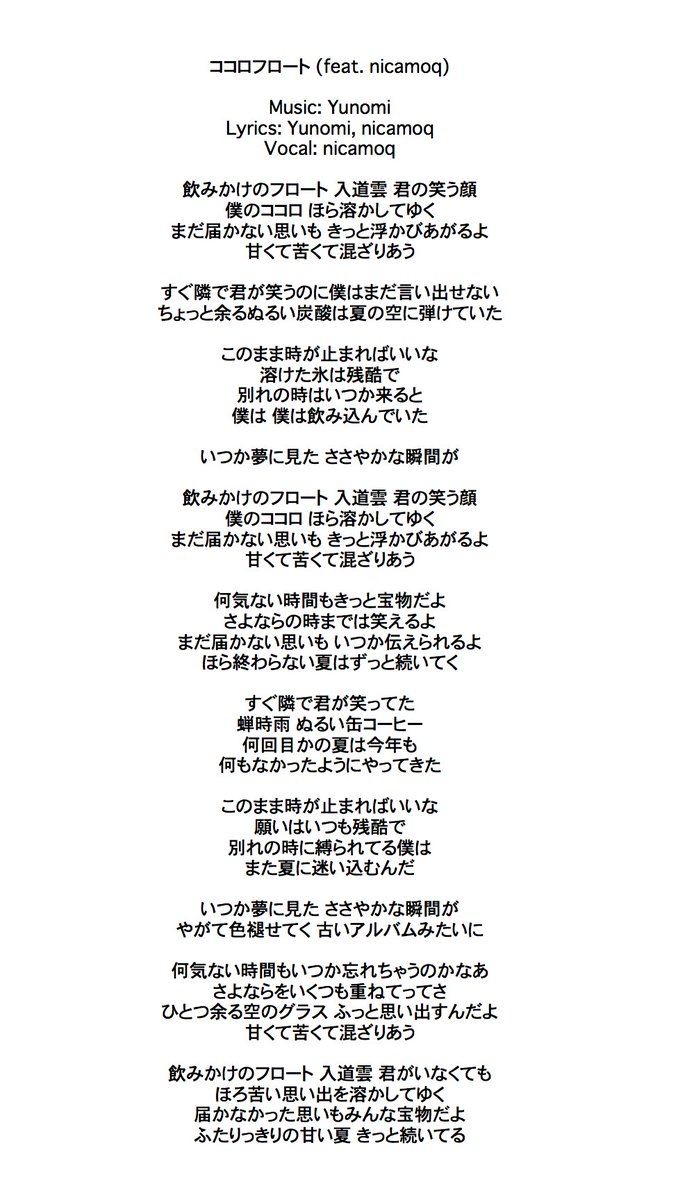 ココロフロート (feat. nicamoq)

Music: Yunomi
Lyrics: Yunomi, nicamoq
Vocal: nicamoq

飲みかけのフロート 入道雲 君の笑う顔
僕のココロ ほら溶かしてゆく
まだ届かない思いも きっと浮かびあがるよ
甘くて苦くて混ざりあう

すぐ隣で君が笑うのに僕はまだ言い出せない
ちょっと余るぬるい炭酸は夏の空に弾けていた

このまま時が止まればいいな
溶けた氷は残酷で
別れの時はいつか来ると
僕は 僕は飲み込んでいた

いつか夢に見た ささやかな瞬間が

飲みかけのフロート 入道雲 君の笑う顔
僕のココロ ほら溶かしてゆく
まだ届かない思いも きっと浮かびあがるよ
甘くて苦くて混ざりあう

何気ない時間もきっと宝物だよ
さよならの時までは笑えるよ
まだ届かない思いも いつか伝えられるよ
ほら終わらない夏はずっと続いてく

すぐ隣で君が笑ってた
蝉時雨 ぬるい缶コーヒー
何回目かの夏は今年も
何もなかったようにやってきた

このまま時が止まればいいな
願いはいつも残酷で
別れの時に縛られてる僕は
また夏に迷い込むんだ

いつか夢に見た ささやかな瞬間が
やがて色褪せてく 古いアルバムみたいに

何気ない時間もいつか忘れちゃうのかなあ
さよならをいくつも重ねてってさ
ひとつ余る空のグラス ふっと思い出すんだよ
甘くて苦くて混ざりあう

飲みかけのフロート 入道雲 君がいなくても
ほろ苦い思い出を溶かしてゆく
届かなかった思いもみんな宝物だよ
ふたりっきりの甘い夏 きっと続いてる